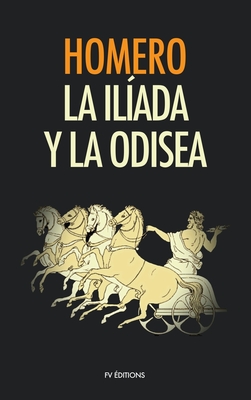 HOMERO
LA ILÍADA
Y LA ODISEA

FV ÉDITIONS